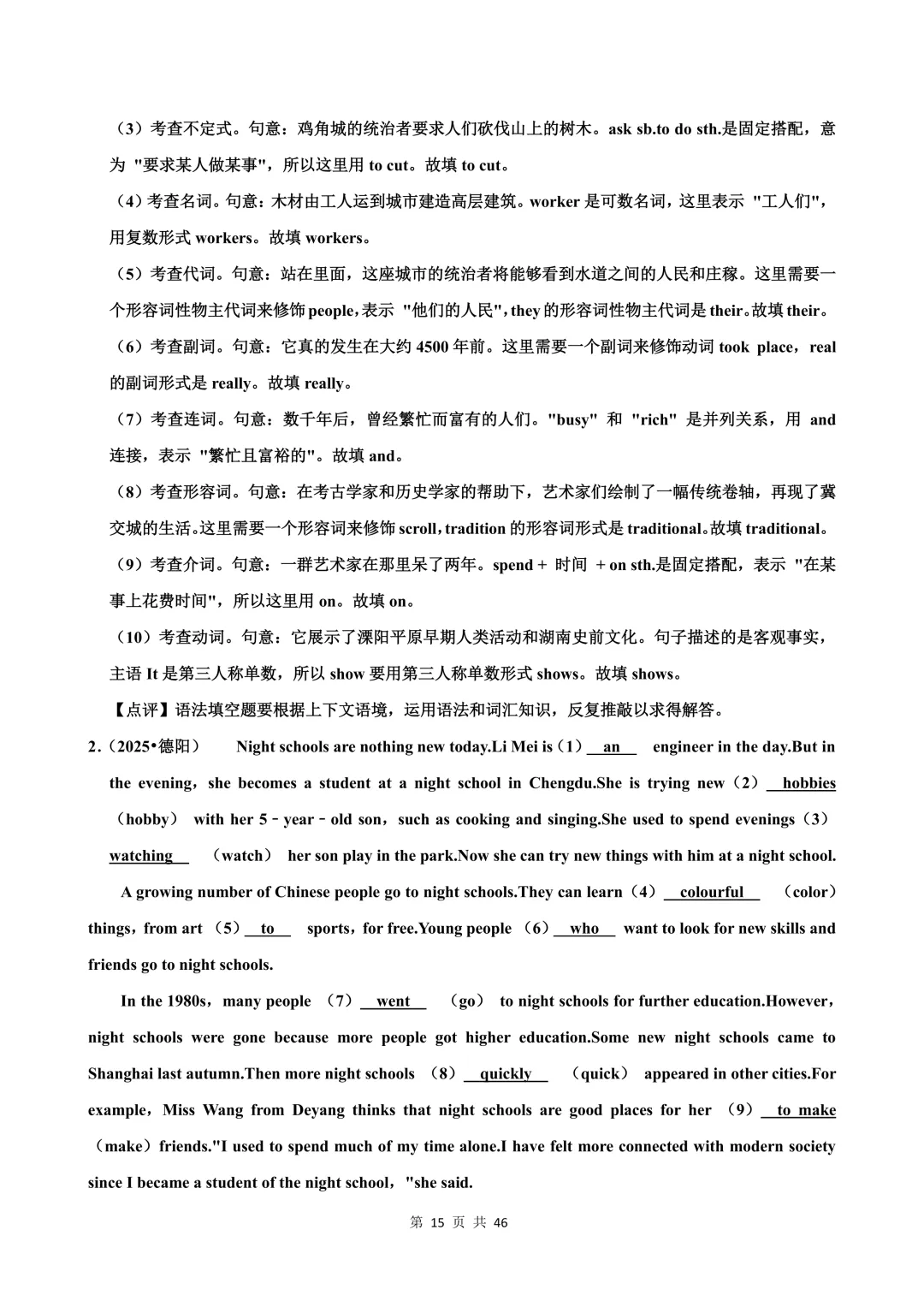 （3）考查不定式。句意：鸡角城的统治者要求人们砍伐山上的树木。ask sb.to do sth.是固定搭配，意为 "要求某人做某事"，所以这里用 to cut。故填 to cut。

（4）考查名词。句意：木材由工人运到城市建造高层建筑。worker 是可数名词，这里表示 "工人们"，用复数形式 workers。故填 workers。

（5）考查代词。句意：站在里面，这座城市的统治者将能够看到水道之间的人民和庄稼。这里需要一个形容词性物主代词来修饰 people，表示 "他们的人民"，they 的形容词性物主代词是 their。故填 their。

（6）考查副词。句意：它真的发生在大约 4500 年前。这里需要一个副词来修饰动词 took place，real 的副词形式是 really。故填 really。

（7）考查连词。句意：数千年后，曾经繁忙而富有的人们。"busy" 和 "rich" 是并列关系，用 and 连接，表示 "繁忙且富裕的"。故填 and。

（8）考查形容词。句意：在考古学家和历史学家的帮助下，艺术家们绘制了一幅传统卷轴，再现了冀交城的生活。这里需要一个形容词来修饰 scroll，tradition 的形容词形式是 traditional。故填 traditional。

（9）考查介词。句意：一群艺术家在那里呆了两年。spend + 时间 + on sth.是固定搭配，表示 "在某事上花费时间"，所以这里用 on。故填 on。

（10）考查动词。句意：它展示了溧阳平原早期人类活动和湖南史前文化。句子描述的是客观事实，主语 It 是第三人称单数，所以 show 要用第三人称单数形式 shows。故填 shows。

【点评】语法填空题要根据上下文语境，运用语法和词汇知识，反复推敲以求得解答。

2.（2025•德阳） Night schools are nothing new today.Li Mei is（1） an engineer in the day.But in the evening，she becomes a student at a night school in Chengdu.She is trying new（2） hobbies （hobby） with her 5－year－old son，such as cooking and singing.She used to spend evenings（3） watching （watch） her son play in the park.Now she can try new things with him at a night school.

A growing number of Chinese people go to night schools.They can learn（4） colourful （color） things，from art （5） to sports，for free.Young people （6） who want to look for new skills and friends go to night schools.

In the 1980s，many people （7） went （go） to night schools for further education.However，night schools were gone because more people got higher education.Some new night schools came to Shanghai last autumn.Then more night schools （8） quickly （quick） appeared in other cities.For example，Miss Wang from Deyang thinks that night schools are good places for her （9） to make （make）friends."I used to spend much of my time alone.I have felt more connected with modern society since I became a student of the night school，"she said.

第 15 页 共 46